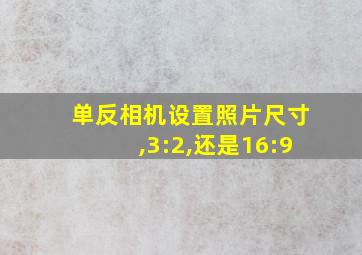 单反相机设置照片尺寸,3:2,还是16:9